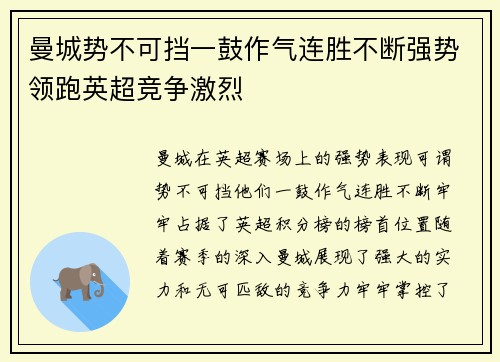 曼城势不可挡一鼓作气连胜不断强势领跑英超竞争激烈

曼城在英超赛场上的强势表现可谓势不可挡他们一鼓作气连胜不断牢牢占据了英超积分榜的榜首位置随着赛季的深入曼城展现了强大的实力和无可匹敌的竞争力牢牢掌控了